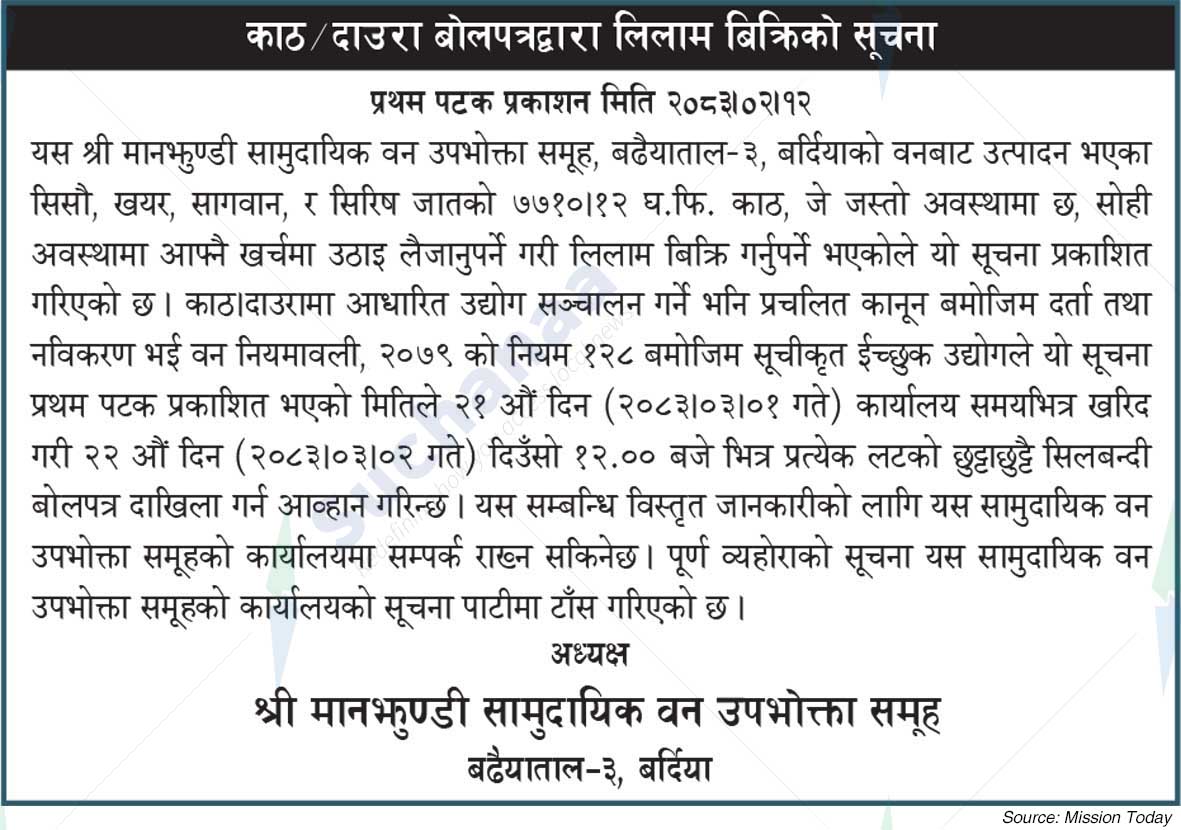 काठ/दाउरा बोलपत्रद्वारा लिलाम बिक्रिको सूचना

प्रथम पटक प्रकाशन मिति २०८३।०२।१२

यस श्री मानभुण्डी सामुदायिक वन उपभोक्ता समूह, बढैयाताल-३, बर्दियाको वनबाट उत्पादन भएका सिसौ, खयर, सागवान, र सिरिष जातको ७७१०।१२ घ.फि. काठ, जे जस्तो अवस्थामा छ, सोही अवस्थामा आफ्नै खर्चमा उठाइ लैजानुपर्ने गरी लिलाम बिक्रि गर्नुपर्ने भएकोले यो सूचना प्रकाशित गरिएको छ। काठ।दाउरामा आधारित उद्योग सञ्चालन गर्ने भनि प्रचलित कानून बमोजिम दर्ता तथा नविकरण भई वन नियमावली, २०७९ को नियम १२८ बमोजिम सूचीकृत ईच्छुक उद्योगले यो सूचना प्रथम पटक प्रकाशित भएको मितिले २१ औं दिन (२०८३।०३।०१ गते) कार्यालय समयभित्र खरिद गरी २२ औं दिन (२०८३।०३।०२ गते) दिउँसो १२.०० बजे भित्र प्रत्येक लटको छुट्टाछुट्टै सिलबन्दी बोलपत्र दाखिला गर्न आव्हान गरिन्छ। यस सम्बन्धि विस्तृत जानकारीको लागि यस सामुदायिक वन उपभोक्ता समूहको कार्यालयमा सम्पर्क राख्न सकिनेछ। पूर्ण व्यहोराको सूचना यस सामुदायिक वन उपभोक्ता समूहको कार्यालयको सूचना पाटीमा टाँस गरिएको छ।

अध्यक्ष

श्री मानभुण्डी सामुदायिक वन उपभोक्ता समूह

बढैयाताल-३, बर्दिया

Source: Mission Today